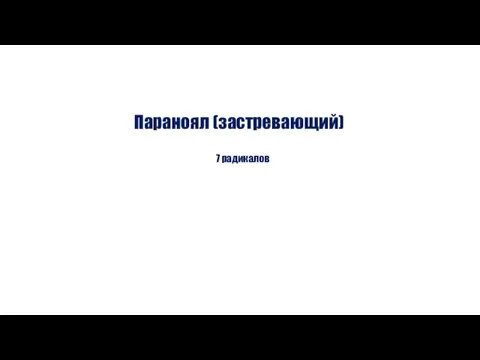 Параноял (застревающий)

7 радикалов